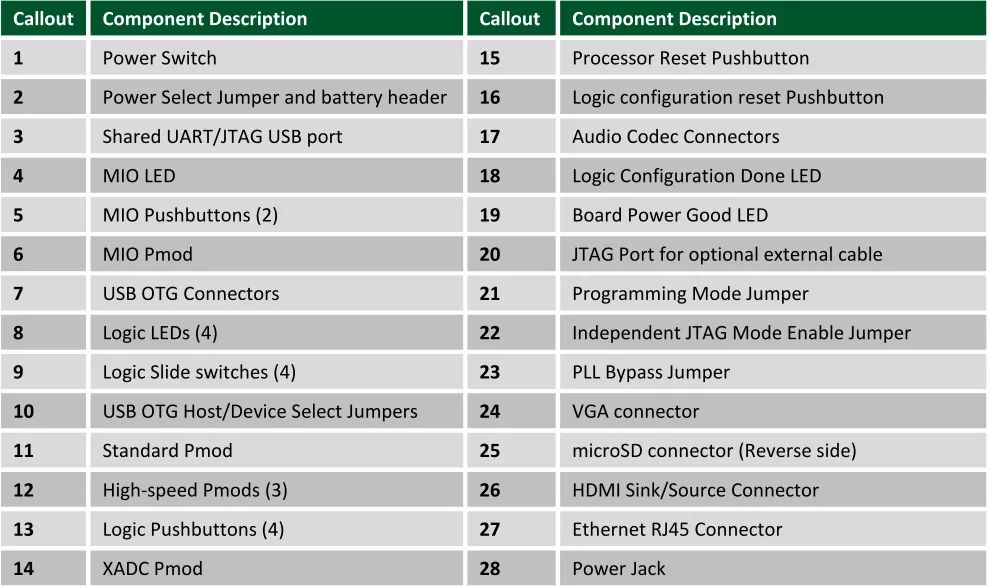 | Callout | Component Description | Callout | Component Description |
|---|---|---|---|
| 1 | Power Switch | 15 | Processor Reset Pushbutton |
| 2 | Power Select Jumper and battery header | 16 | Logic configuration reset Pushbutton |
| 3 | Shared UART/JTAG USB port | 17 | Audio Codec Connectors |
| 4 | MIO LED | 18 | Logic Configuration Done LED |
| 5 | MIO Pushbuttons (2) | 19 | Board Power Good LED |
| 6 | MIO Pmod | 20 | JTAG Port for optional external cable |
| 7 | USB OTG Connectors | 21 | Programming Mode Jumper |
| 8 | Logic LEDs (4) | 22 | Independent JTAG Mode Enable Jumper |
| 9 | Logic Slide switches (4) | 23 | PLL Bypass Jumper |
| 10 | USB OTG Host/Device Select Jumpers | 24 | VGA connector |
| 11 | Standard Pmod | 25 | microSD connector (Reverse side) |
| 12 | High-speed Pmods (3) | 26 | HDMI Sink/Source Connector |
| 13 | Logic Pushbuttons (4) | 27 | Ethernet RJ45 Connector |
| 14 | XADC Pmod | 28 | Power Jack |